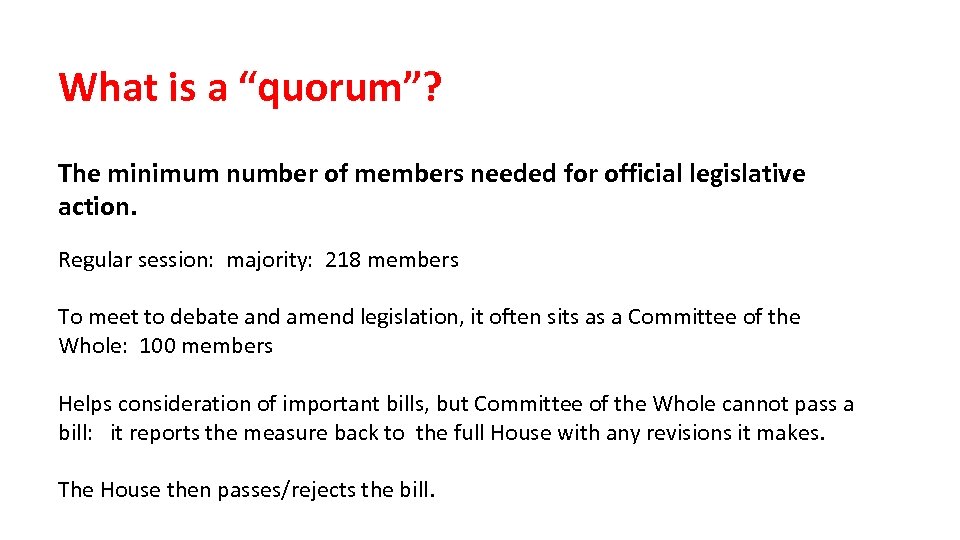 What is a “quorum”?

The minimum number of members needed for official legislative action.

Regular session: majority: 218 members

To meet to debate and amend legislation, it often sits as a Committee of the Whole: 100 members

Helps consideration of important bills, but Committee of the Whole cannot pass a bill: it reports the measure back to the full House with any revisions it makes.

The House then passes/rejects the bill.